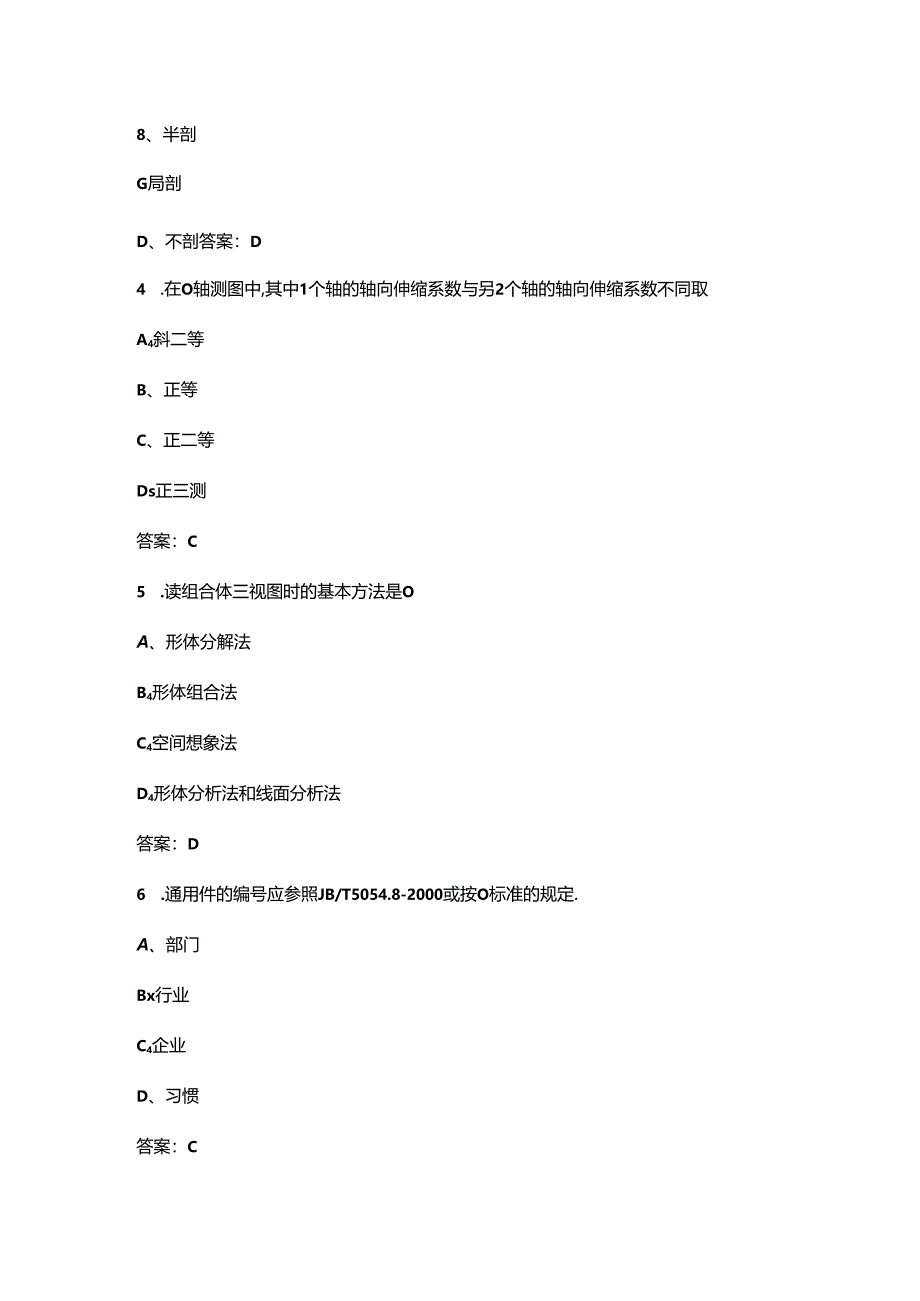 8、半剖

G局剖

D、不剖答案：D

4　.在O轴测图中,其中1个轴的轴向伸缩系数与另2个轴的轴向伸缩系数不同取

A₄斜二等

B、正等

C、正二等

Ds正三测

答案：C

5　.读组合体三视图时的基本方法是O

A、形体分解法

B₄形体组合法

C₄空间想象法

D₄形体分析法和线面分析法

答案：D

6　.通用件的编号应参照JB/T5054.8-2000或按O标准的规定.

A、部门

Bx行业

C₄企业

D、习惯

答案：C